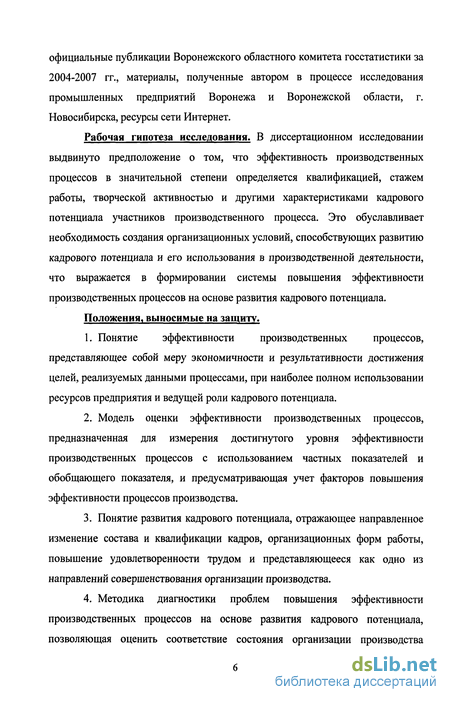 официальные публикации Воронежского областного комитета госстатистики за 2004-2007 гг., материалы, полученные автором в процессе исследования промышленных предприятий Воронежа и Воронежской области, г. Новосибирска, ресурсы сети Интернет.

Рабочая гипотеза исследования. В диссертационном исследовании выдвинуто предположение о том, что эффективность производственных процессов в значительной степени определяется квалификацией, стажем работы, творческой активностью и другими характеристиками кадрового потенциала участников производственного процесса. Это обуславливает необходимость создания организационных условий, способствующих развитию кадрового потенциала и его использования в производственной деятельности, что выражается в формировании системы повышения эффективности производственных процессов на основе развития кадрового потенциала.

Положения, выносимые на защиту.

1. Понятие эффективности производственных процессов, представляющее собой меру экономичности и результативности достижения целей, реализуемых данными процессами, при наиболее полном использовании ресурсов предприятия и ведущей роли кадрового потенциала.

2. Модель оценки эффективности производственных процессов, предназначенная для измерения достигнутого уровня эффективности производственных процессов с использованием частных показателей и обобщающего показателя, и предусматривающая учет факторов повышения эффективности процессов производства.

3. Понятие развития кадрового потенциала, отражающее направленное изменение состава и квалификации кадров, организационных форм работы, повышение удовлетворенности трудом и представляющееся как одно из направлений совершенствования организации производства.

4. Методика диагностики проблем повышения эффективности производственных процессов на основе развития кадрового потенциала, позволяющая оценить соответствие состояния организации производства

6

dsLib.net
библиотека диссертаций